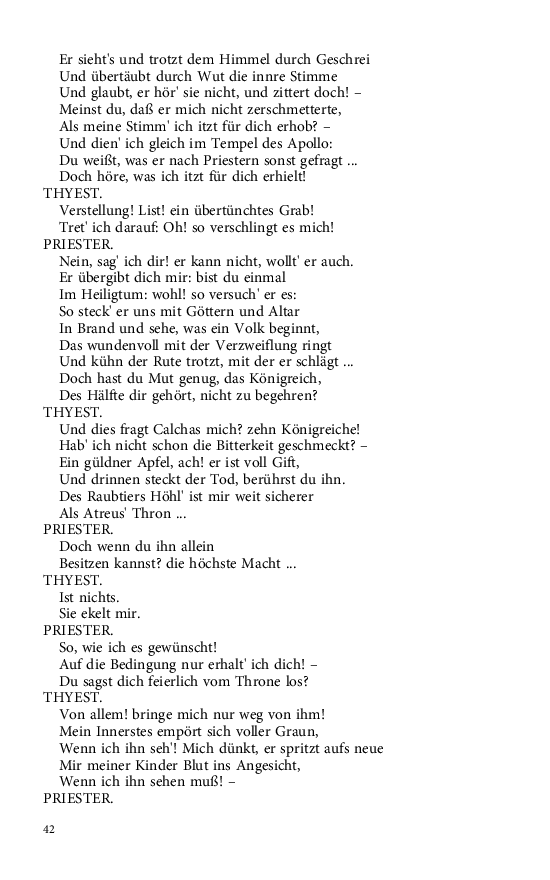 Er sieht's und trotzt dem Himmel durch Geschrei
Und übertäubt durch Wut die innre Stimme
Und glaubt, er hör' sie nicht, und zittert doch! –
Meinst du, daß er mich nicht zerschmetterte,
Als meine Stimm' ich itzt für dich erhob? –
Und dien' ich gleich im Tempel des Apollo:
Du weißt, was er nach Priestern sonst gefragt ...
Doch höre, was ich itzt für dich erhielt!
THYEST.
Verstellung! List! ein übertünchtes Grab!
Tret' ich darauf: Oh! so verschlingt es mich!
PRIESTER.
Nein, sag' ich dir! er kann nicht, wollt' er auch.
Er übergibt dich mir: bist du einmal
Im Heiligtum: wohl! so versuch' er es:
So steck' er uns mit Göttern und Altar
In Brand und sehe, was ein Volk beginnt,
Das wundenvoll mit der Verzweiflung ringt
Und kühn der Rute trotzt, mit der er schlägt ...
Doch hast du Mut genug, das Königreich,
Des Hälfte dir gehört, nicht zu begehren?
THYEST.
Und dies fragt Calchas mich? zehn Königreiche!
Hab' ich nicht schon die Bitterkeit geschmeckt? –
Ein güldner Apfel, ach! er ist voll Gift,
Und drinnen steckt der Tod, berührst du ihn.
Des Raubtiers Höhl' ist mir weit sicherer
Als Atreus' Thron ...
PRIESTER.
Doch wenn du ihn allein
Besitzen kannst? die höchste Macht ...
THYEST.
Ist nichts.
Sie ekelt mir.
PRIESTER.
So, wie ich es gewünscht!
Auf die Bedingung nur erhalt' ich dich! –
Du sagst dich feierlich vom Throne los?
THYEST.
Von allem! bringe mich nur weg von ihm!
Mein Innerstes empört sich voller Graun,
Wenn ich ihn seh'! Mich dünkt, er spritzt aufs neue
Mir meiner Kinder Blut ins Angesicht,
Wenn ich ihn sehen muß! –
PRIESTER.

42